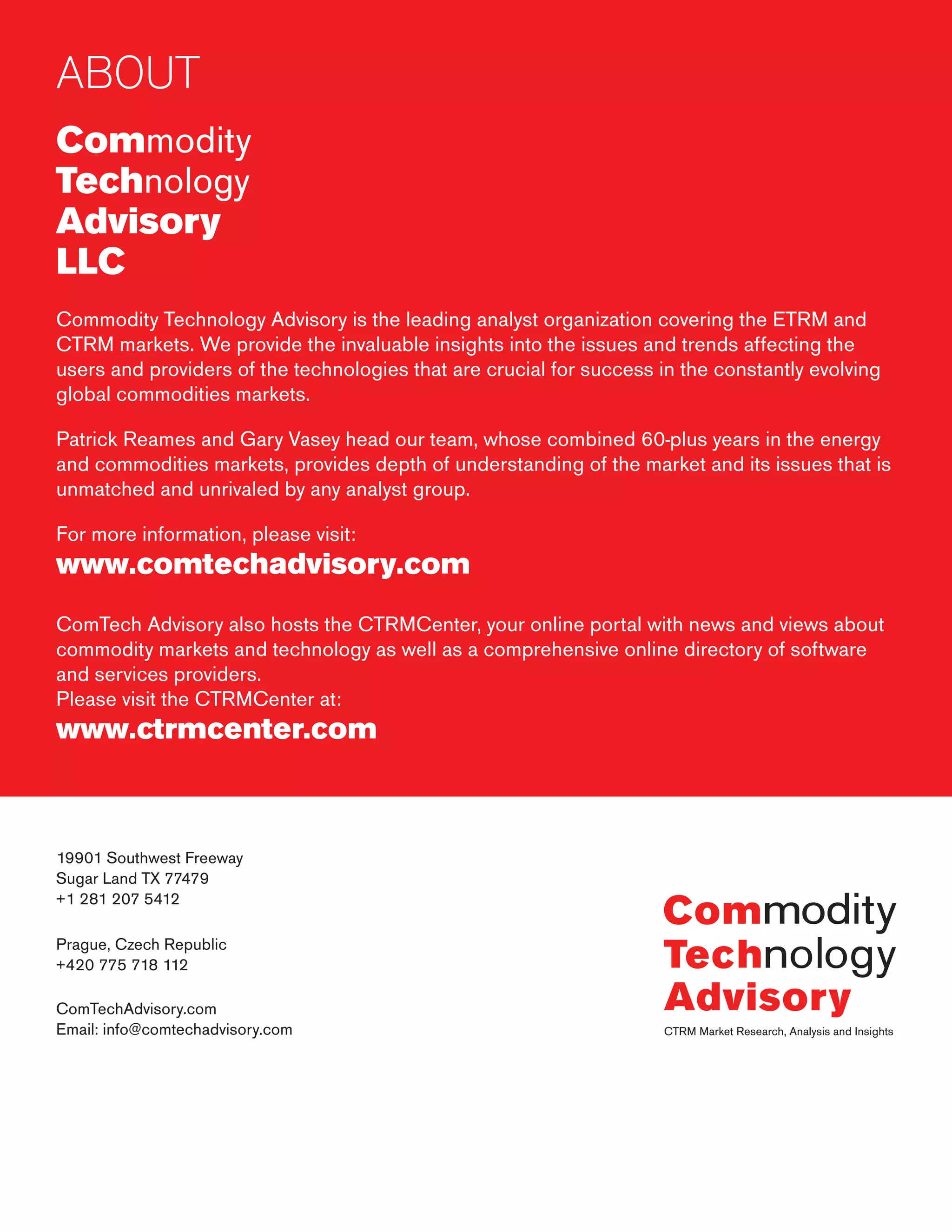 ABOUT

Commodity
Technology
Advisory
LLC

Commodity Technology Advisory is the leading analyst organization covering the ETRM and CTRM markets. We provide the invaluable insights into the issues and trends affecting the users and providers of the technologies that are crucial for success in the constantly evolving global commodities markets.

Patrick Reames and Gary Vasey head our team, whose combined 60-plus years in the energy and commodities markets, provides depth of understanding of the market and its issues that is unmatched and unrivaled by any analyst group.

For more information, please visit:
www.comtechadvisory.com

ComTech Advisory also hosts the CTRMCenter, your online portal with news and views about commodity markets and technology as well as a comprehensive online directory of software and services providers.
Please visit the CTRMCenter at:
www.ctrmcenter.com

19901 Southwest Freeway
Sugar Land TX 77479
+1 281 207 5412

Prague, Czech Republic
+420 775 718 112

ComTechAdvisory.com
Email: info@comtechadvisory.com

Commodity
Technology
Advisory
CTRM Market Research, Analysis and Insights